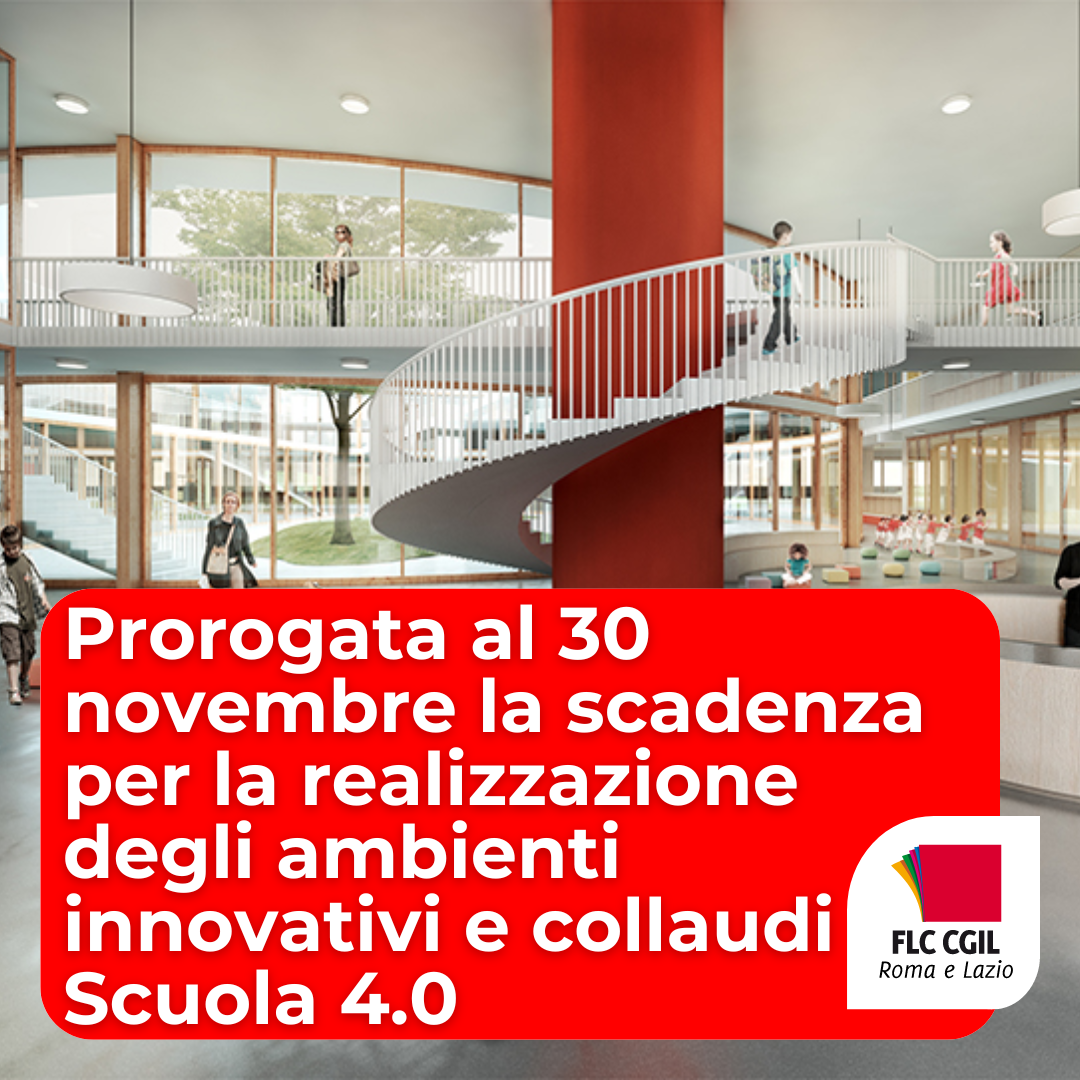 Prorogata al 30 novembre la scadenza per la realizzazione degli ambienti innovativi e collaudi Scuola 4.0

FLC CGIL
Roma e Lazio